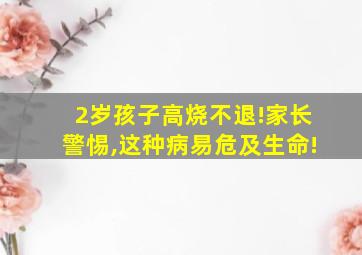 2岁孩子高烧不退!家长警惕,这种病易危及生命!